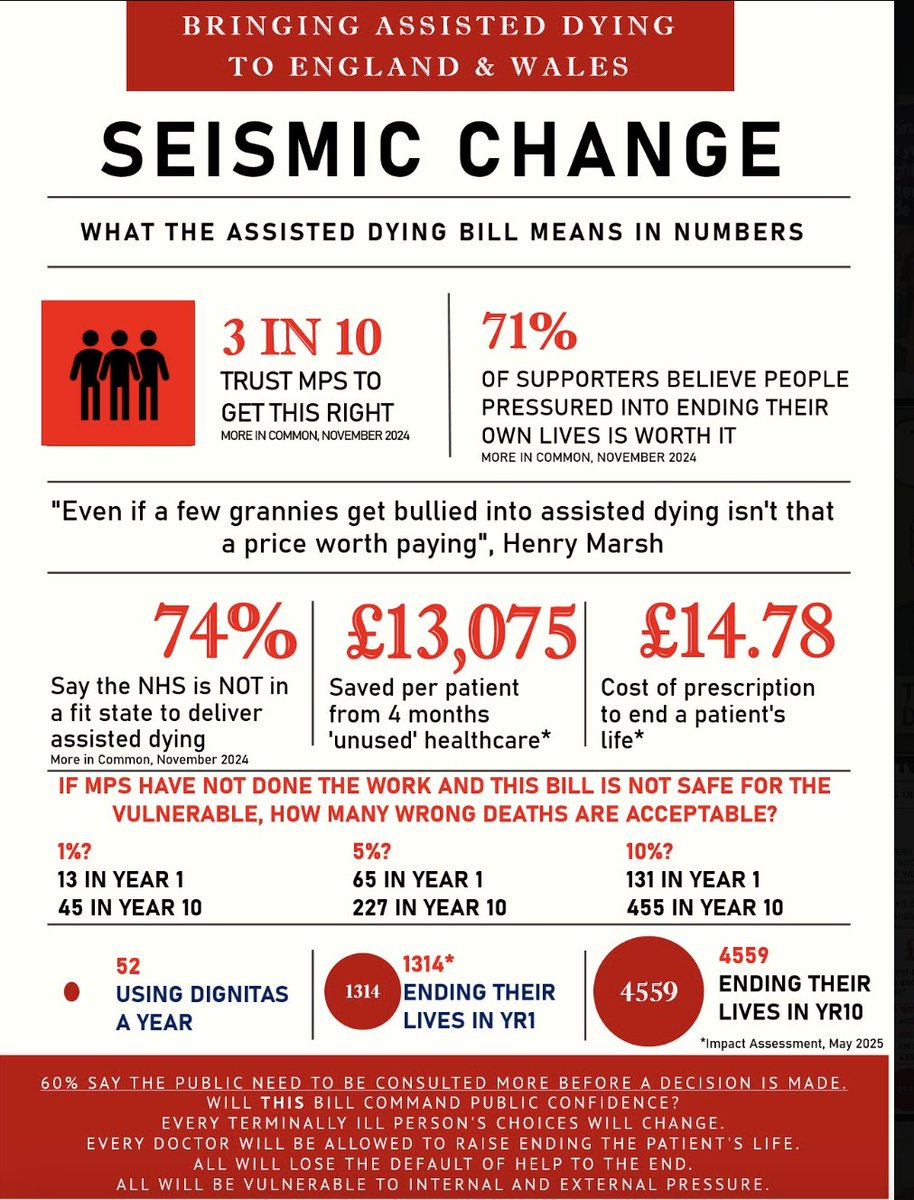 BRINGING ASSISTED DYING TO ENGLAND & WALES

SEISMIC CHANGE

WHAT THE ASSISTED DYING BILL MEANS IN NUMBERS

3 IN 10
TRUST MPS TO GET THIS RIGHT
MORE IN COMMON, NOVEMBER 2024

71%
OF SUPPORTERS BELIEVE PEOPLE PRESSURED INTO ENDING THEIR OWN LIVES IS WORTH IT
MORE IN COMMON, NOVEMBER 2024

"Even if a few grannies get bullied into assisted dying isn't that a price worth paying", Henry Marsh

74%
Say the NHS is NOT in a fit state to deliver assisted dying
More in Common, November 2024

£13,075
Saved per patient from 4 months 'unused' healthcare*

£14.78
Cost of prescription to end a patient's life*

IF MPS HAVE NOT DONE THE WORK AND THIS BILL IS NOT SAFE FOR THE VULNERABLE, HOW MANY WRONG DEATHS ARE ACCEPTABLE?

1%?
13 IN YEAR 1
45 IN YEAR 10

5%?
65 IN YEAR 1
227 IN YEAR 10

10%?
131 IN YEAR 1
455 IN YEAR 10

52
USING DIGNITAS A YEAR

1314
1314*
ENDING THEIR LIVES IN YR1

4559
4559
ENDING THEIR LIVES IN YR10

*Impact Assessment, May 2025

60% SAY THE PUBLIC NEED TO BE CONSULTED MORE BEFORE A DECISION IS MADE.
WILL THIS BILL COMMAND PUBLIC CONFIDENCE?
EVERY TERMINALLY ILL PERSON'S CHOICES WILL CHANGE.
EVERY DOCTOR WILL BE ALLOWED TO RAISE ENDING THE PATIENT'S LIFE.
ALL WILL LOSE THE DEFAULT OF HELP TO THE END.
ALL WILL BE VULNERABLE TO INTERNAL AND EXTERNAL PRESSURE.